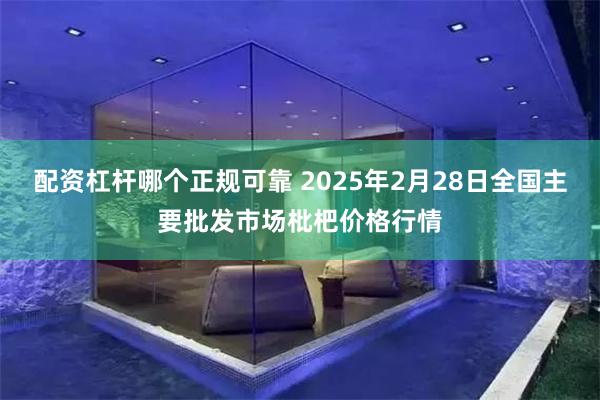 配资杠杆哪个正规可靠 2025年2月28日全国主要批发市场枇杷价格行情